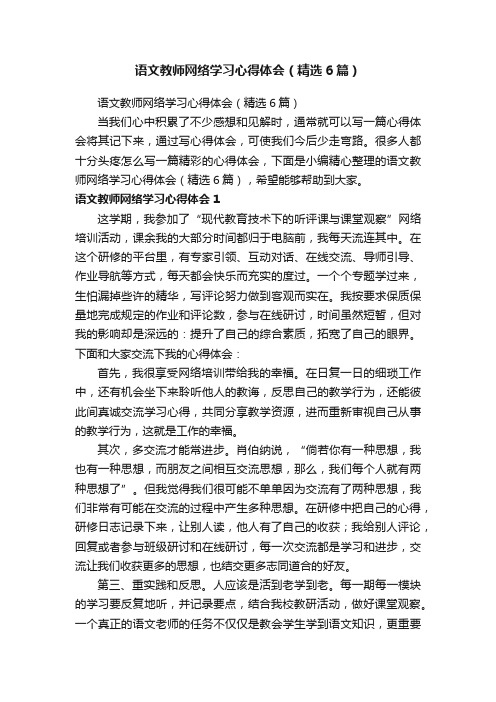 语文教师网络学习心得体会（精选6篇）

语文教师网络学习心得体会（精选6篇）

当我们心中积累了不少感想和见解时，通常就可以写一篇心得体会将其记下来，通过写心得体会，可使我们今后少走弯路。很多人都十分头疼怎么写一篇精彩的心得体会，下面是小编精心整理的语文教师网络学习心得体会（精选6篇），希望能够帮助到大家。

语文教师网络学习心得体会1

这学期，我参加了“现代教育技术下的听评课与课堂观察”网络培训活动，课余我的大部分时间都归于电脑前，我每天流连其中。在这个研修的平台里，有专家引领、互动对话、在线交流、导师引导、作业导航等方式，每天都会快乐而充实的度过。一个个专题学过来，生怕漏掉些许的精华，写评论努力做到客观而实在。我按要求保质保量地完成规定的作业和评论数，参与在线研讨，时间虽然短暂，但对我的影响却是深远的：提升了自己的综合素质，拓宽了自己的眼界。下面和大家交流下我的心得体会：

首先，我很享受网络培训带给我的幸福。在日复一日的细琐工作中，还有机会坐下来聆听他人的教诲，反思自己的教学行为，还能彼此间真诚交流学习心得，共同分享教学资源，进而重新审视自己从事的教学行为，这就是工作的幸福。

其次，多交流才能常进步。肖伯纳说，“倘若你有一种思想，我也有一种思想，而朋友之间相互交流思想，那么，我们每个人就有两种思想了”。但我觉得我们很可能不单单因为交流有了两种思想，我们非常有可能在交流的过程中产生多种思想。在研修中把自己的心得，研修日志记录下来，让别人读，他人有了自己的收获；我给别人评论，回复或者参与班级研讨和在线研讨，每一次交流都是学习和进步，交流让我们收获更多的思想，也结交更多志同道合的好友。

第三、重实践和反思。人应该是活到老学到老。每一期每一模块的学习要反复地听，并记录要点，结合我校教研活动，做好课堂观察。一个真正的语文老师的任务不仅仅是教会学生学到语文知识，更重要